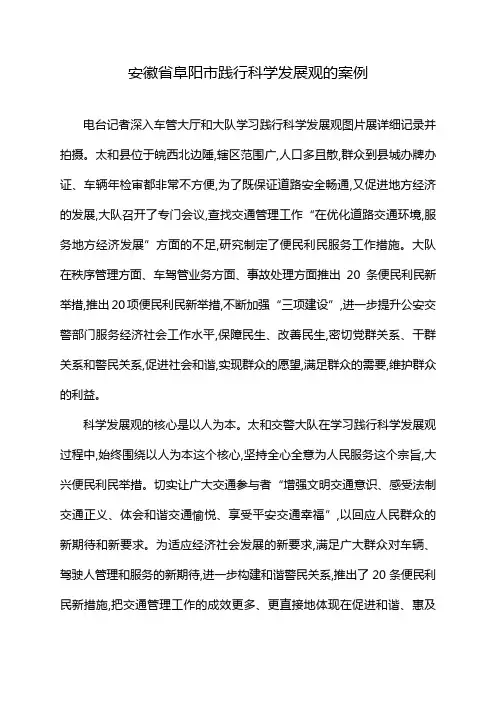 安徽省阜阳市践行科学发展观的案例

电台记者深入车管大厅和大队学习践行科学发展观图片展详细记录并拍摄。太和县位于皖西北边陲,辖区范围广,人口多且散,群众到县城办牌办证、车辆年检审都非常不方便,为了既保证道路安全畅通,又促进地方经济的发展,大队召开了专门会议,查找交通管理工作“在优化道路交通环境,服务地方经济发展”方面的不足,研究制定了便民利民服务工作措施。大队在秩序管理方面、车驾管业务方面、事故处理方面推出 20 条便民利民新举措,推出 20 项便民利民新举措,不断加强“三项建设”,进一步提升公安交警部门服务经济社会工作水平,保障民生、改善民生,密切党群关系、干群关系和警民关系,促进社会和谐,实现群众的愿望,满足群众的需要,维护群众的利益。

科学发展观的核心是以人为本。太和交警大队在学习践行科学发展观过程中,始终围绕以人为本这个核心,坚持全心全意为人民服务这个宗旨,大兴便民利民举措。切实让广大交通参与者“增强文明交通意识、感受法制交通正义、体会和谐交通愉悦、享受平安交通幸福”,以回应人民群众的新期待和新要求。为适应经济社会发展的新要求,满足广大群众对车辆、驾驶人管理和服务的新期待,进一步构建和谐警民关系,推出了 20 条便民利民新措施,把交通管理工作的成效更多、更直接地体现在促进和谐、惠及